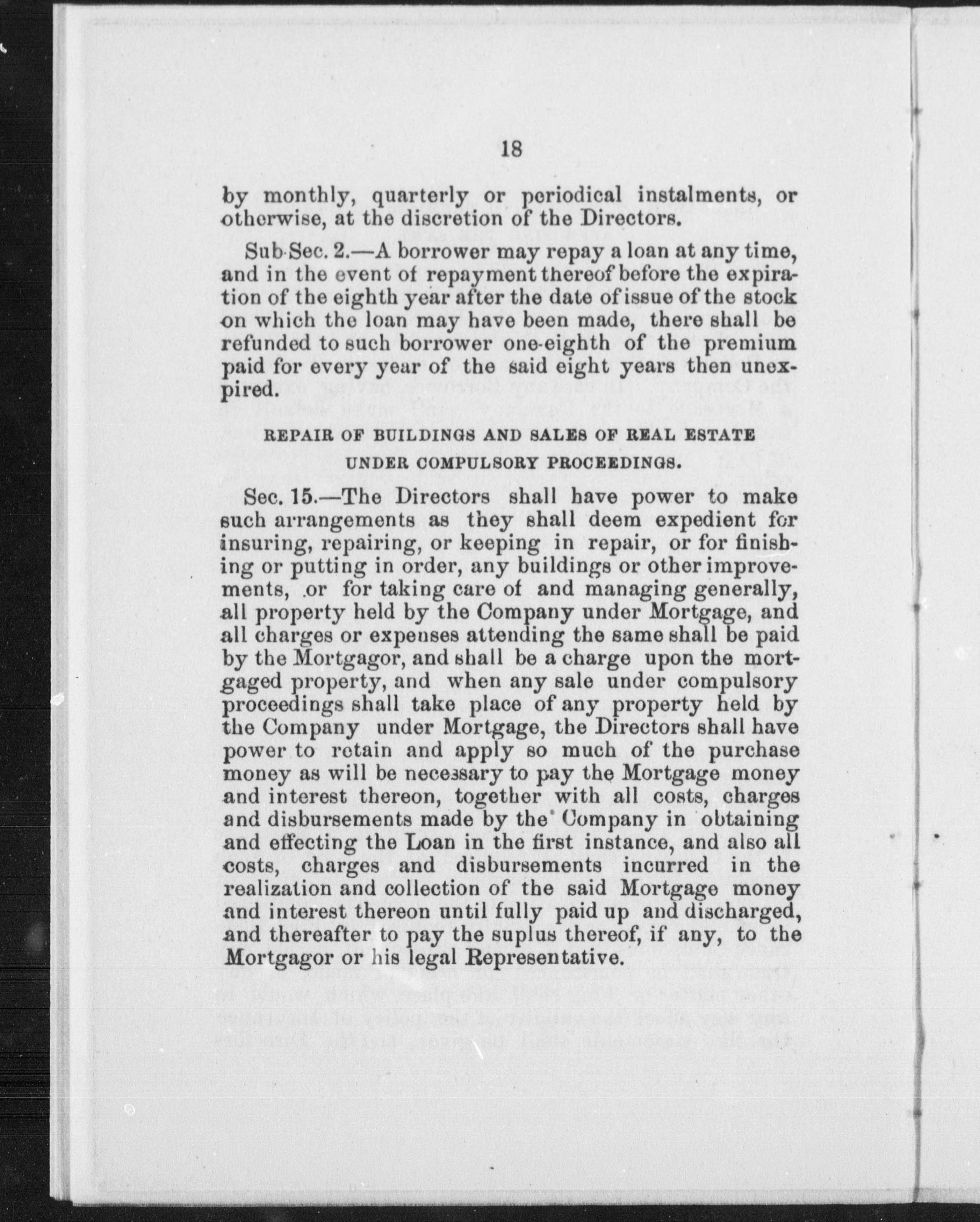 18

by monthly, quarterly or periodical instalments, or otherwise, at the discretion of the Directors.

Sub-Sec. 2.—A borrower may repay a loan at any time, and in the event of repayment thereof before the expiration of the eighth year after the date of issue of the stock on which the loan may have been made, there shall be refunded to such borrower one-eighth of the premium paid for every year of the said eight years then unexpired.

REPAIR OF BUILDINGS AND SALES OF REAL ESTATE UNDER COMPULSORY PROCEEDINGS.

Sec. 15.—The Directors shall have power to make such arrangements as they shall deem expedient for insuring, repairing, or keeping in repair, or for finishing or putting in order, any buildings or other improvements, or for taking care of and managing generally, all property held by the Company under Mortgage, and all charges or expenses attending the same shall be paid by the Mortgagor, and shall be a charge upon the mortgaged property, and when any sale under compulsory proceedings shall take place of any property held by the Company under Mortgage, the Directors shall have power to retain and apply so much of the purchase money as will be necessary to pay the Mortgage money and interest thereon, together with all costs, charges and disbursements made by the Company in obtaining and effecting the Loan in the first instance, and also all costs, charges and disbursements incurred in the realization and collection of the said Mortgage money and interest thereon until fully paid up and discharged, and thereafter to pay the suplus thereof, if any, to the Mortgagor or his legal Representative.